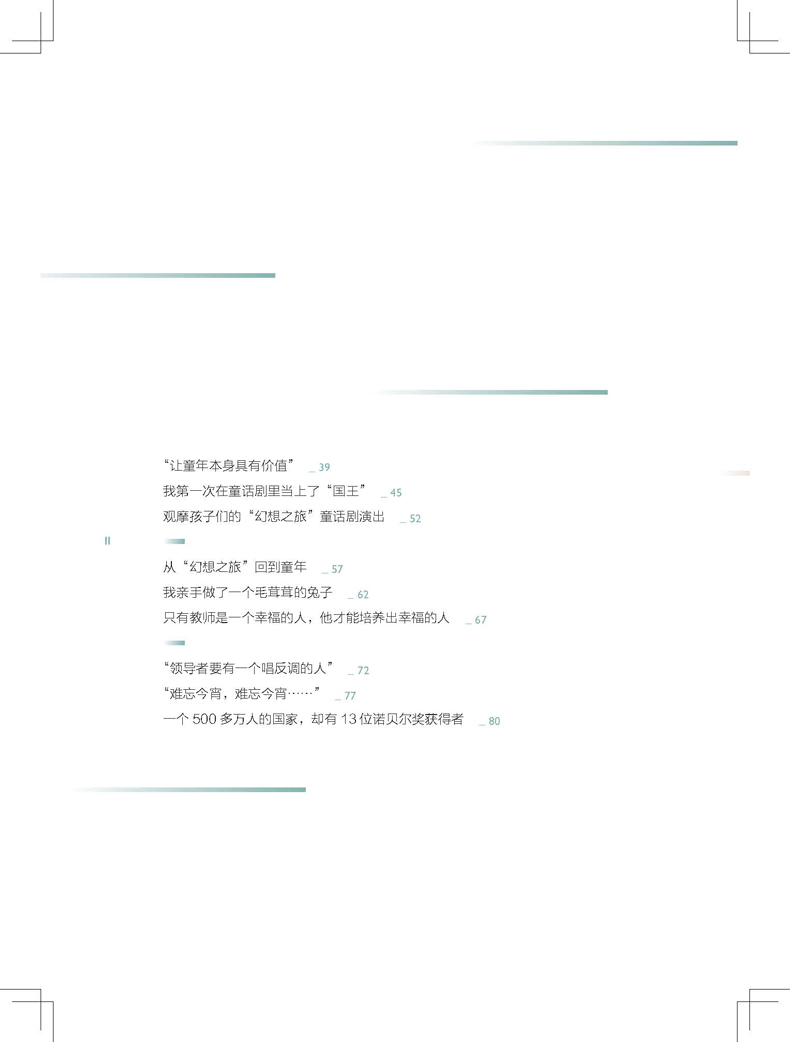 “让童年本身具有价值” _ 39
我第一次在童话剧里当上了“国王” _ 45
观摩孩子们的“幻想之旅”童话剧演出 _ 52

II

从“幻想之旅”回到童年 _ 57
我亲手做了一个毛茸茸的兔子 _ 62
只有教师是一个幸福的人，他才能培养出幸福的人 _ 67

“领导者要有一个唱反调的人” _ 72
“难忘今宵，难忘今宵……” _ 77
一个500多万人的国家，却有13位诺贝尔奖获得者 _ 80